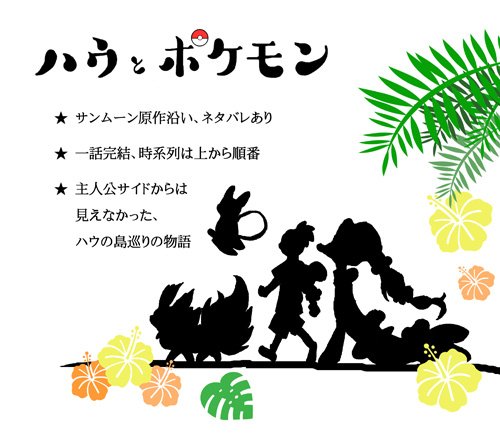 ハウとポケモン

★ サンムーン原作沿い、ネタバレあり

★ 一話完結、時系列は上から順番

★ 主人公サイドからは
見えなかった、
ハウの島巡りの物語